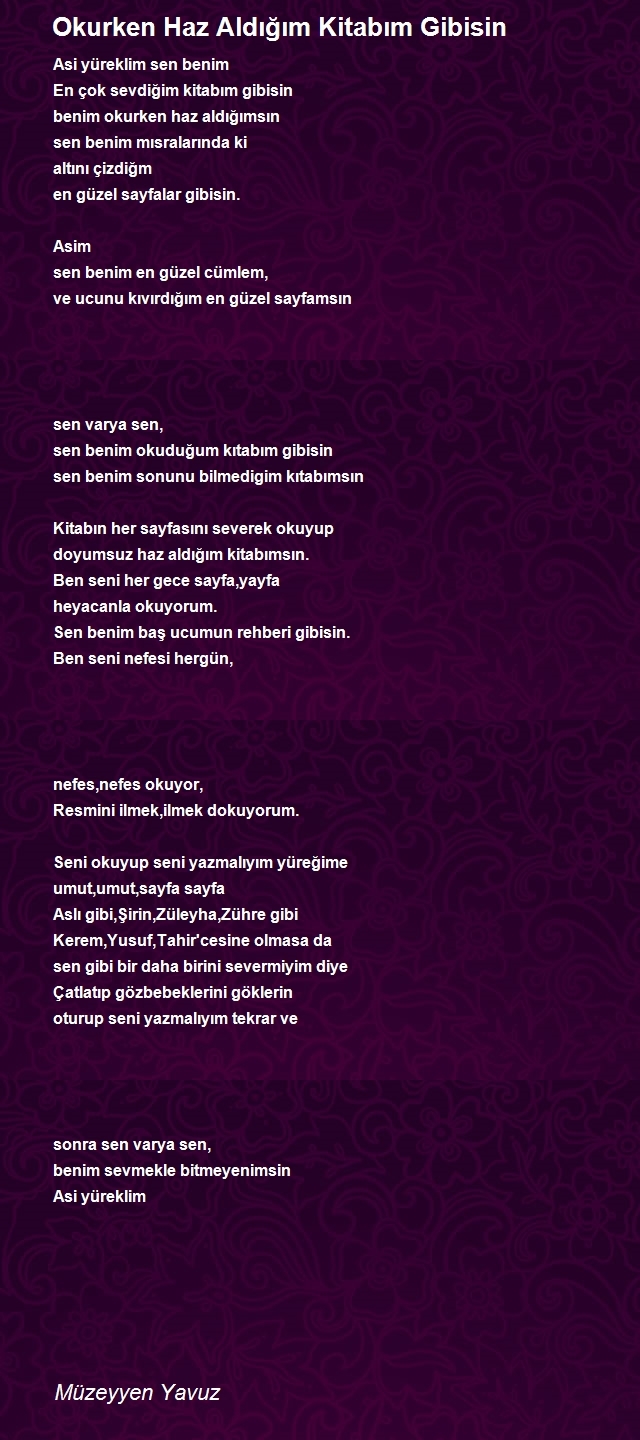 Okurken Haz Aldığım Kitabım Gibisin

Asi yüreklim sen benim
En çok sevdiğim kitabım gibisin
benim okurken haz aldığımsın
sen benim mısralarında ki
altını çizdiğm
en güzel sayfalar gibisin.

Asim
sen benim en güzel cümlem,
ve ucunu kıvırdığım en güzel sayfamsın

sen varya sen,
sen benim okuduğum kıtabım gibisin
sen benim sonunu bilmedigim kıtabımsın

Kitabın her sayfasını severek okuyup
doyumsuz haz aldığım kitabımsın.
Ben seni her gece sayfa,yayfa
heyacanla okuyorum.
Sen benim baş ucumun rehberi gibisin.
Ben seni nefesi hergün,

nefes,nefes okuyor,
Resmini ilmek,ilmek dokuyorum.

Seni okuyup seni yazmalıyım yüreğime
umut,umut,sayfa sayfa
Aslı gibi,Şirin,Züleyha,Zühre gibi
Kerem,Yusuf,Tahir'cesine olmasa da
sen gibi bir daha birini severmiyim diye
Çatlatıp gözbebeklerini göklerin
oturup seni yazmalıyım tekrar ve

sonra sen varya sen,
benim sevmekle bitmeyenimsin
Asi yüreklim

Müzeyyen Yavuz